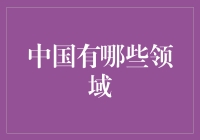 中国有哪些领域